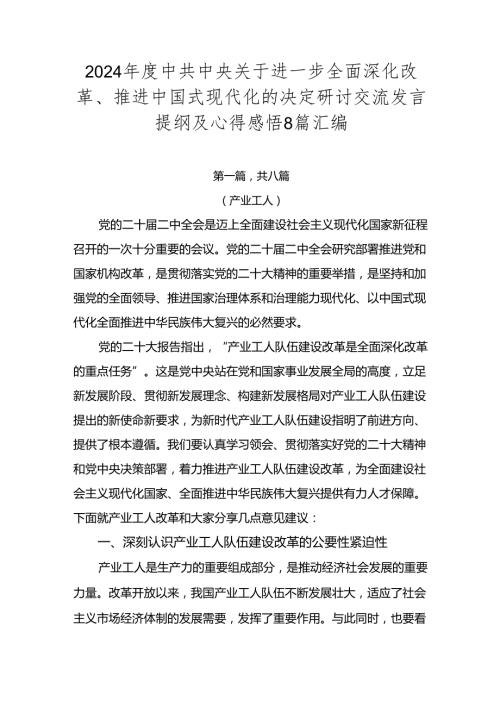 2024年度中共中央关于进一步全面深化改革、推进中国式现代化的决定研讨交流发言提纲及心得感悟8篇汇编

第一篇，共八篇

（产业工人）

党的二十届二中全会是迈上全面建设社会主义现代化国家新征程召开的一次十分重要的会议。党的二十届二中全会研究部署推进党和国家机构改革，是贯彻落实党的二十大精神的重要举措，是坚持和加强党的全面领导、推进国家治理体系和治理能力现代化、以中国式现代化全面推进中华民族伟大复兴的必然要求。

党的二十大报告指出，“产业工人队伍建设改革是全面深化改革的重点任务”。这是党中央站在党和国家事业发展全局的高度，立足新发展阶段、贯彻新发展理念、构建新发展格局对产业工人队伍建设提出的新使命新要求，为新时代产业工人队伍建设指明了前进方向、提供了根本遵循。我们要认真学习领会、贯彻落实好党的二十大精神和党中央决策部署，着力推进产业工人队伍建设改革，为全面建设社会主义现代化国家、全面推进中华民族伟大复兴提供有力人才保障。下面就产业工人改革和大家分享几点意见建议：

一、深刻认识产业工人队伍建设改革的公要性紧迫性

产业工人是生产力的重要组成部分，是推动经济社会发展的重要力量。改革开放以来，我国产业工人队伍不断发展壮大，适应了社会主义市场经济体制的发展需要，发挥了重要作用。与此同时，也要看